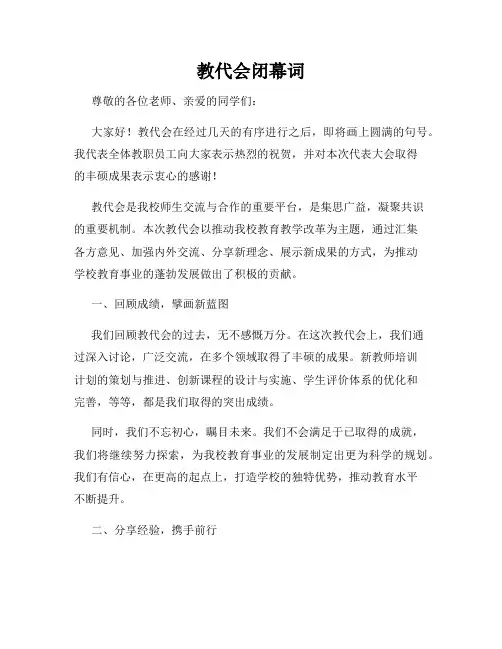 教代会闭幕词

尊敬的各位老师、亲爱的同学们：

大家好！教代会在经过几天的有序进行之后，即将画上圆满的句号。我代表全体教职员工向大家表示热烈的祝贺，并对本次代表大会取得的丰硕成果表示衷心的感谢！

教代会是我校师生交流与合作的重要平台，是集思广益，凝聚共识的重要机制。本次教代会以推动我校教育教学改革为主题，通过汇集各方意见、加强内外交流、分享新理念、展示新成果的方式，为推动学校教育事业的蓬勃发展做出了积极的贡献。

一、回顾成绩，擘画新蓝图

我们回顾教代会的过去，无不感慨万分。在这次教代会上，我们通过深入讨论，广泛交流，在多个领域取得了丰硕的成果。新教师培训计划的策划与推进、创新课程的设计与实施、学生评价体系的优化和完善，等等，都是我们取得的突出成绩。

同时，我们不忘初心，瞩目未来。我们不会满足于已取得的成就，我们将继续努力探索，为我校教育事业的发展制定出更为科学的规划。我们有信心，在更高的起点上，打造学校的独特优势，推动教育水平不断提升。

二、分享经验，携手前行